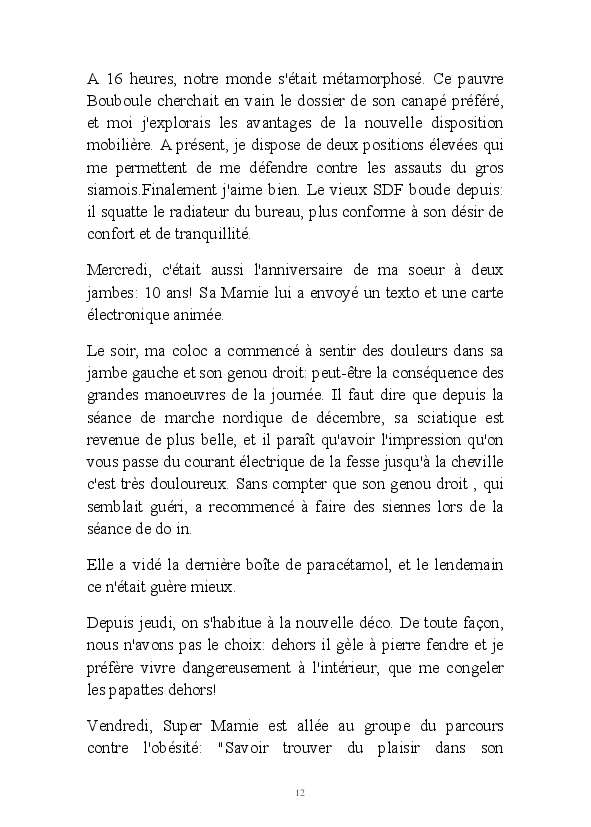 A 16 heures, notre monde s'était métamorphosé. Ce pauvre Bouboule cherchait en vain le dossier de son canapé préféré, et moi j'explorais les avantages de la nouvelle disposition mobilière. A présent, je dispose de deux positions élevées qui me permettent de me défendre contre les assauts du gros siamois.Finalement j'aime bien. Le vieux SDF boude depuis: il squatte le radiateur du bureau, plus conforme à son désir de confort et de tranquillité.

Mercredi, c'était aussi l'anniversaire de ma soeur à deux jambes: 10 ans! Sa Mamie lui a envoyé un texto et une carte électronique animée.

Le soir, ma coloc a commencé à sentir des douleurs dans sa jambe gauche et son genou droit: peut-être la conséquence des grandes manoeuvres de la journée. Il faut dire que depuis la séance de marche nordique de décembre, sa sciatique est revenue de plus belle, et il paraît qu'avoir l'impression qu'on vous passe du courant électrique de la fesse jusqu'à la cheville c'est très douloureux. Sans compter que son genou droit , qui semblait guéri, a recommencé à faire des siennes lors de la séance de do in.

Elle a vidé la dernière boîte de paracétamol, et le lendemain ce n'était guère mieux.

Depuis jeudi, on s'habitue à la nouvelle déco. De toute façon, nous n'avons pas le choix: dehors il gèle à pierre fendre et je préfère vivre dangereusement à l'intérieur, que me congeler les papattes dehors!

Vendredi, Super Mamie est allée au groupe du parcours contre l'obésité: "Savoir trouver du plaisir dans son

12